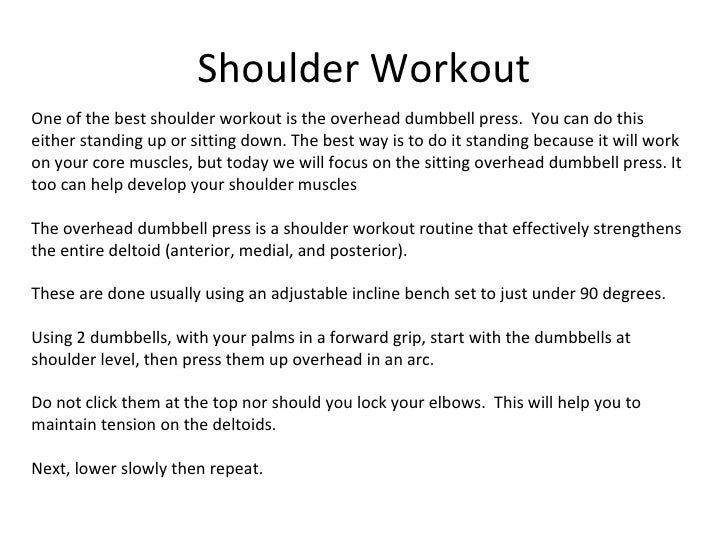 Shoulder Workout

One of the best shoulder workout is the overhead dumbbell press. You can do this either standing up or sitting down. The best way is to do it standing because it will work on your core muscles, but today we will focus on the sitting overhead dumbbell press. It too can help develop your shoulder muscles

The overhead dumbbell press is a shoulder workout routine that effectively strengthens the entire deltoid (anterior, medial, and posterior).

These are done usually using an adjustable incline bench set to just under 90 degrees.

Using 2 dumbbells, with your palms in a forward grip, start with the dumbbells at shoulder level, then press them up overhead in an arc.

Do not click them at the top nor should you lock your elbows. This will help you to maintain tension on the deltoids.

Next, lower slowly then repeat.